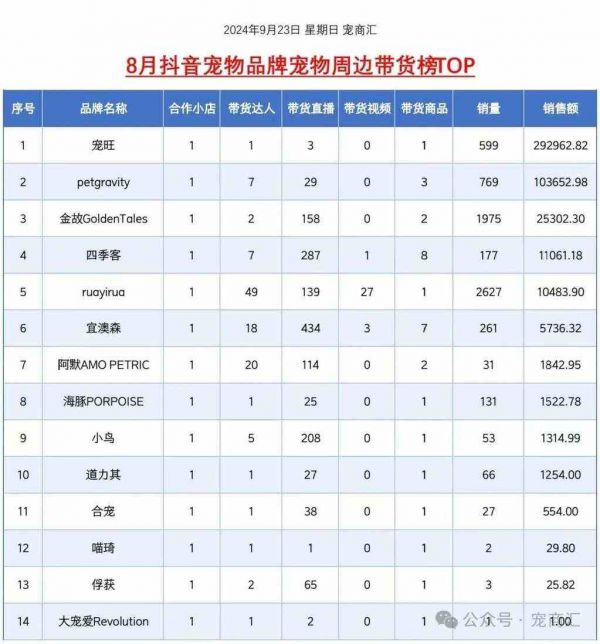 2024年9月23日 星期日 宠商汇

8月抖音宠物品牌宠物周边带货榜TOP

| 序号 | 品牌名称 | 合作小店 | 带货达人 | 带货直播 | 带货视频 | 带货商品 | 销量 | 销售额 |
|---|---|---|---|---|---|---|---|---|
| 1 | 宠旺 | 1 | 1 | 3 | 0 | 1 | 599 | 292962.82 |
| 2 | petgravity | 1 | 7 | 29 | 0 | 3 | 769 | 103652.98 |
| 3 | 金故GoldenTales | 1 | 2 | 158 | 0 | 2 | 1975 | 25302.30 |
| 4 | 四季客 | 1 | 7 | 287 | 1 | 8 | 177 | 11061.18 |
| 5 | ruayirua | 1 | 49 | 139 | 27 | 1 | 2627 | 10483.90 |
| 6 | 宜澳森 | 1 | 18 | 434 | 3 | 7 | 261 | 5736.32 |
| 7 | 阿默AMO PETRIC | 1 | 20 | 114 | 0 | 2 | 31 | 1842.95 |
| 8 | 海豚PORPOISE | 1 | 1 | 25 | 0 | 1 | 131 | 1522.78 |
| 9 | 小鸟 | 1 | 5 | 208 | 0 | 1 | 53 | 1314.99 |
| 10 | 道力其 | 1 | 1 | 27 | 0 | 1 | 66 | 1254.00 |
| 11 | 合宠 | 1 | 1 | 38 | 0 | 1 | 27 | 554.00 |
| 12 | 喵琦 | 1 | 1 | 1 | 0 | 1 | 2 | 29.80 |
| 13 | 俘获 | 1 | 2 | 65 | 0 | 1 | 3 | 25.82 |
| 14 | 大宠爱Revolution | 1 | 1 | 2 | 0 | 1 | 1 | 1.00 |

公众号 · 宠商汇